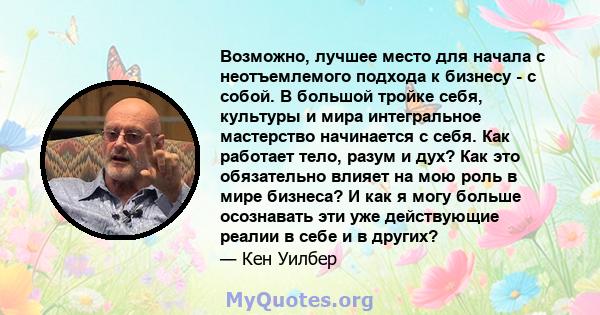 Возможно, лучшее место для начала с неотъемлемого подхода к бизнесу - с собой. В большой тройке себя, культуры и мира интегральное мастерство начинается с себя. Как работает тело, разум и дух? Как это обязательно влияет на мою роль в мире бизнеса? И как я могу больше осознавать эти уже действующие реалии в себе и в других?
— Кен Уилбер

MyQuotes.org